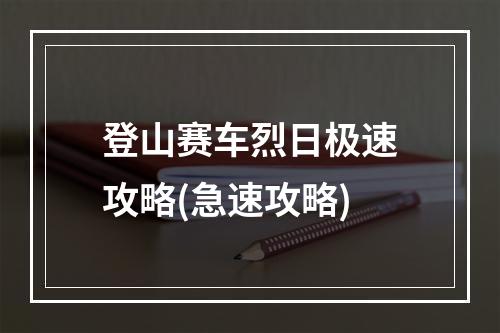 登山赛车烈日极速攻略(急速攻略)